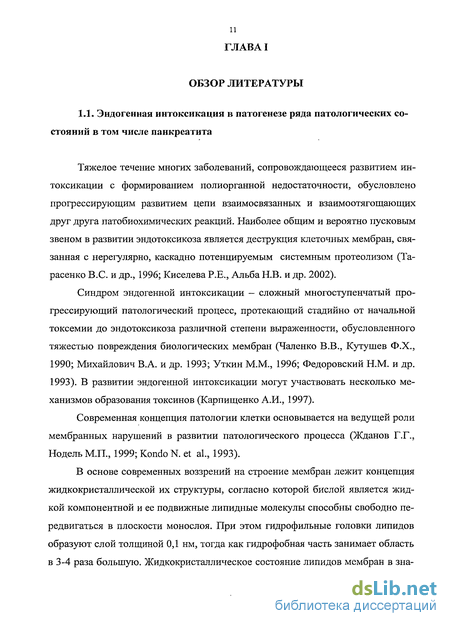 11

ГЛАВА I

ОБЗОР ЛИТЕРАТУРЫ

1.1. Эндогенная интоксикация в патогенезе ряда патологических состояний в том числе панкреатита

Тяжелое течение многих заболеваний, сопровождающееся развитием интоксикации с формированием полиорганной недостаточности, обусловлено прогрессирующим развитием цепи взаимосвязанных и взаимоотягощающих друг друга патобиохимических реакций. Наиболее общим и вероятно пусковым звеном в развитии эндотоксикоза является деструкция клеточных мембран, связанная с нерегулярно, каскадно потенцируемым системным протеолизом (Тарасенко В.С. и др., 1996; Киселева Р.Е., Альба Н.В. и др. 2002).

Синдром эндогенной интоксикации – сложный многоступенчатый прогрессирующий патологический процесс, протекающий стадийно от начальной токсемии до эндотоксикоза различной степени выраженности, обусловленного тяжестью повреждения биологических мембран (Чаленко В.В., Кутушев Ф.Х., 1990; Михайлович В.А. и др. 1993; Уткин М.М., 1996; Федоровский Н.М. и др. 1993). В развитии эндогенной интоксикации могут участвовать несколько механизмов образования токсинов (Карпищенко А.И., 1997).

Современная концепция патологии клетки основывается на ведущей роли мембранных нарушений в развитии патологического процесса (Жданов Г.Г., Нодель М.П., 1999; Kondo N. et al., 1993).

В основе современных воззрений на строение мембран лежит концепция жидкокристаллической их структуры, согласно которой бислой является жидкой компонентной и ее подвижные липидные молекулы способны свободно передвигаться в плоскости монослоя. При этом гидрофильные головки липидов образуют слой толщиной 0,1 нм, тогда как гидрофобная часть занимает область в 3-4 раза большую. Жидкокристаллическое состояние липидов мембран в зна-

dsLib.net
библиотека диссертаций